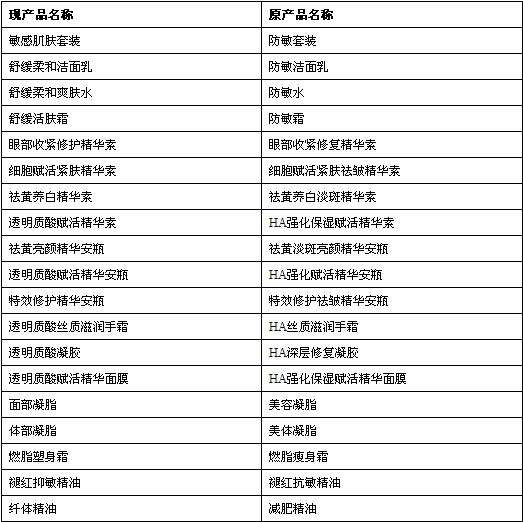 | 现产品名称 | 原产品名称 |
|---|---|
| 敏感肌肤套装 | 防敏套装 |
| 舒缓柔和洁面乳 | 防敏洁面乳 |
| 舒缓柔和爽肤水 | 防敏水 |
| 舒缓活肤霜 | 防敏霜 |
| 眼部收紧修护精华素 | 眼部收紧修复精华素 |
| 细胞赋活紧肤精华素 | 细胞赋活紧肤祛皱精华素 |
| 祛黄养白精华素 | 祛黄养白淡斑精华素 |
| 透明质酸赋活精华素 | HA强化保湿赋活精华素 |
| 祛黄亮颜精华安瓶 | 祛黄淡斑亮颜精华安瓶 |
| 透明质酸赋活精华安瓶 | HA强化赋活精华安瓶 |
| 特效修护精华安瓶 | 特效修护祛皱精华安瓶 |
| 透明质酸丝质滋润手霜 | HA丝质滋润手霜 |
| 透明质酸凝胶 | HA深层修复凝胶 |
| 透明质酸赋活精华面膜 | HA强化保湿赋活精华面膜 |
| 面部凝脂 | 美容凝脂 |
| 体部凝脂 | 美体凝脂 |
| 燃脂塑身霜 | 燃脂瘦身霜 |
| 褪红抑敏精油 | 褪红抗敏精油 |
| 纤体精油 | 减肥精油 |